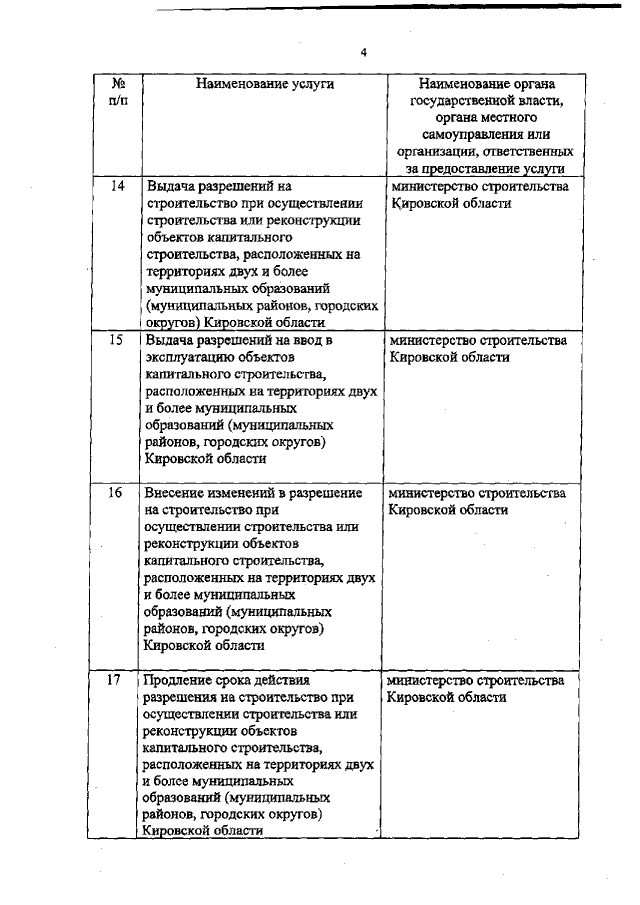 4

| № п/п | Наименование услуги | Наименование органа государственной власти, органа местного самоуправления или организации, ответственных за предоставление услуги |
|---|---|---|
| 14 | Выдача разрешений на строительство при осуществлении строительства или реконструкции объектов капитального строительства, расположенных на территориях двух и более муниципальных образований (муниципальных районов, городских округов) Кировской области | министерство строительства Кировской области |
| 15 | Выдача разрешений на ввод в эксплуатацию объектов капитального строительства, расположенных на территориях двух и более муниципальных образований (муниципальных районов, городских округов) Кировской области | министерство строительства Кировской области |
| 16 | Внесение изменений в разрешение на строительство при осуществлении строительства или реконструкции объектов капитального строительства, расположенных на территориях двух и более муниципальных образований (муниципальных районов, городских округов) Кировской области | министерство строительства Кировской области |
| 17 | Продление срока действия разрешения на строительство при осуществлении строительства или реконструкции объектов капитального строительства, расположенных на территориях двух и более муниципальных образований (муниципальных районов, городских округов) Кировской области | министерство строительства Кировской области |